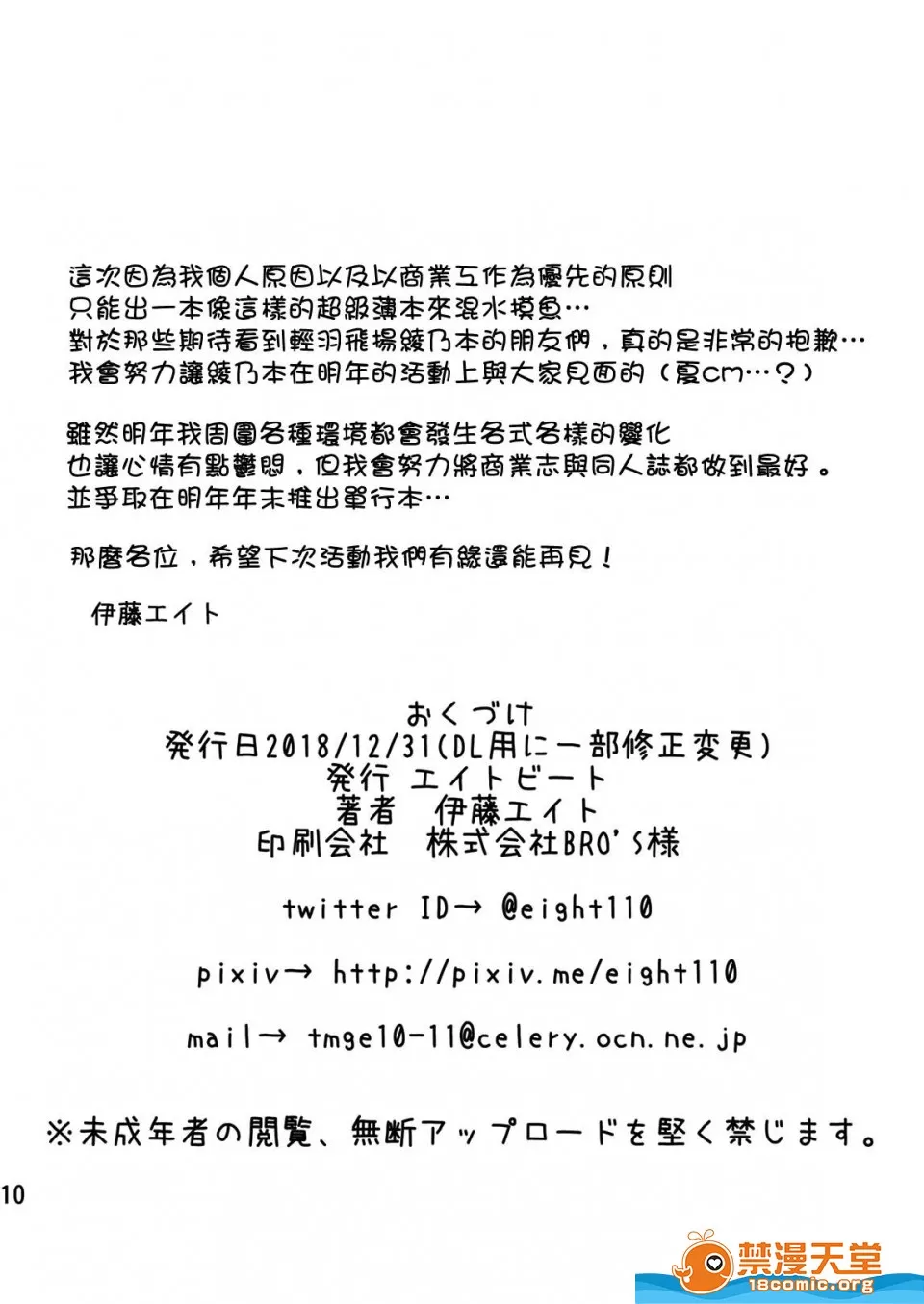 這次因為我個人原因以及以商業工作為優先的原則
只能出一本像這樣的超級薄本來混水摸魚…
對於那些期待看到輕羽飛揚綾乃本的朋友們，真的是非常的抱歉…
我會努力讓綾乃本在明年的活動上與大家見面的（夏cm…？）

雖然明年我周圍各種環境都會發生各式各樣的變化
也讓心情有點鬱悶，但我會努力將商業志與同人誌都做到最好。
並爭取在明年年末推出單行本…

那麼各位，希望下次活動我們有緣還能再見！

伊藤エイト

おくづけ
発行日2018/12/31(DL用に一部修正変更)
発行 エイトビート
著者 伊藤エイト
印刷会社 株式会社BRO'S様

twitter ID→ @eight110

pixiv→ http://pixiv.me/eight110

mail→ tmge10-11@celery.ocn.ne.jp

※未成年者の閲覧、無断アップロードを堅く禁じます。

10

禁漫天堂
18comic.org